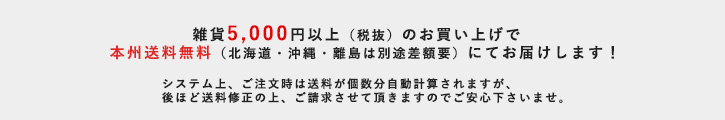 雑貨5,000円以上（税抜）のお買い上げで
本州送料無料（北海道・沖縄・離島は別途差額要）にてお届けします！

システム上、ご注文時は送料が個数分自動計算されますが、
後ほど送料修正の上、ご請求させて頂きますのでご安心下さいませ。